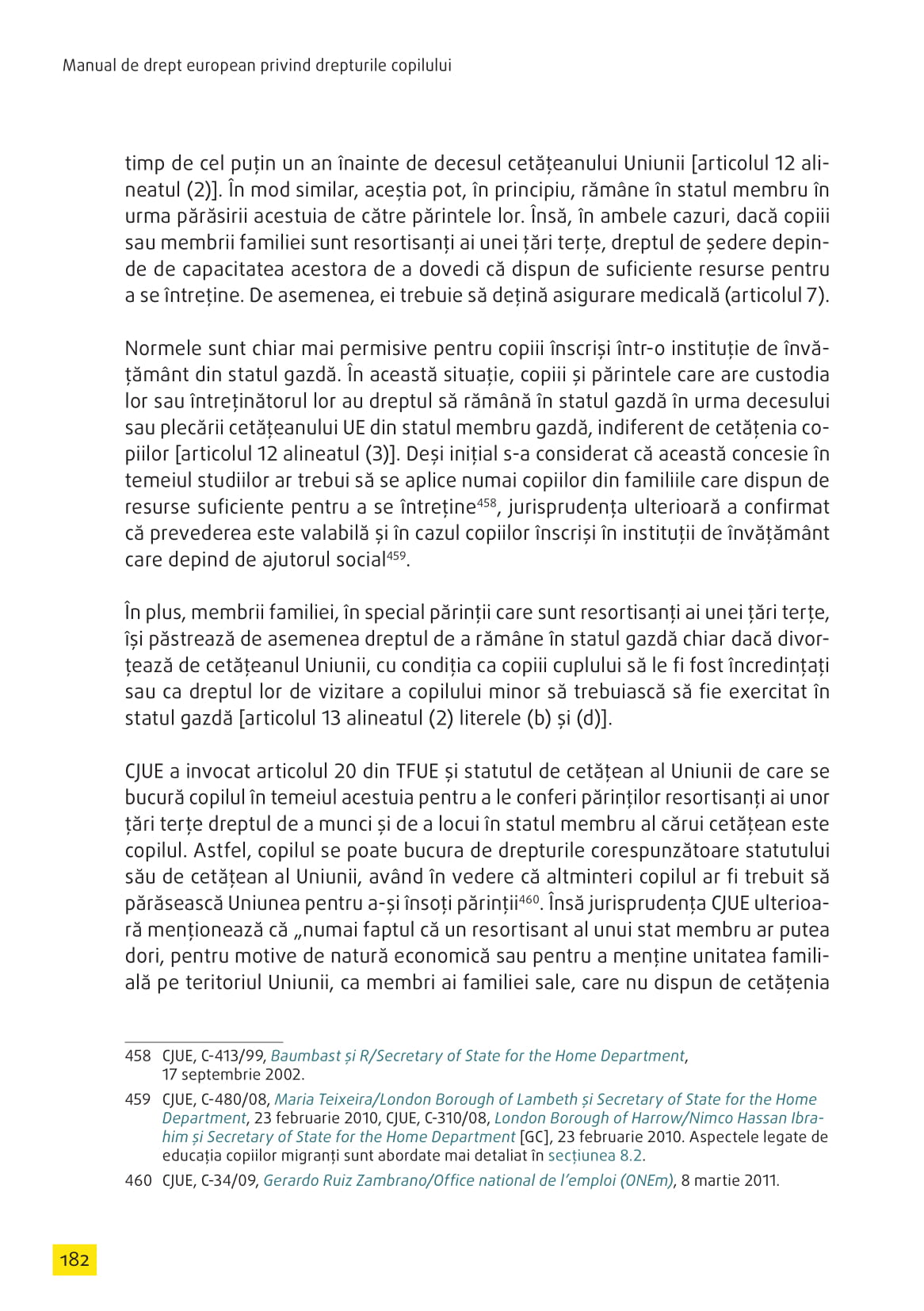 Manual de drept european privind drepturile copilului

timp de cel puțin un an înainte de decesul cetățeanului Uniunii [articolul 12 alineatul (2)]. În mod similar, aceștia pot, în principiu, rămâne în statul membru în urma părăsirii acestuia de către părintele lor. Însă, în ambele cazuri, dacă copiii sau membrii familiei sunt resortisanți ai unei țări terțe, dreptul de ședere depinde de capacitatea acestora de a dovedi că dispun de suficiente resurse pentru a se întreține. De asemenea, ei trebuie să dețină asigurare medicală (articolul 7).

Normele sunt chiar mai permisive pentru copiii înscriși într-o instituție de învățământ din statul gazdă. În această situație, copiii și părintele care are custodia lor sau întreținătorul lor au dreptul să rămână în statul gazdă în urma decesului sau plecării cetățeanului UE din statul membru gazdă, indiferent de cetățenia copiilor [articolul 12 alineatul (3)]. Deși inițial s-a considerat că această concesie în temeiul studiilor ar trebui să se aplice numai copiilor din familiile care dispun de resurse suficiente pentru a se întreține$^{458}$, jurisprudența ulterioară a confirmat că prevederea este valabilă și în cazul copiilor înscriși în instituții de învățământ care depind de ajutorul social$^{459}$.

În plus, membrii familiei, în special părinții care sunt resortisanți ai unei țări terțe, își păstrează de asemenea dreptul de a rămâne în statul gazdă chiar dacă divorțează de cetățeanul Uniunii, cu condiția ca copiii cuplului să le fi fost încredințați sau ca dreptul lor de vizitare a copilului minor să trebuiască să fie exercitat în statul gazdă [articolul 13 alineatul (2) literele (b) și (d)].

CJUE a invocat articolul 20 din TFUE și statutul de cetățean al Uniunii de care se bucură copilul în temeiul acestuia pentru a le conferi părinților resortisanți ai unor țări terțe dreptul de a munci și de a locui în statul membru al cărui cetățean este copilul. Astfel, copilul se poate bucura de drepturile corespunzătoare statutului său de cetățean al Uniunii, având în vedere că altminteri copilul ar fi trebuit să părăsească Uniunea pentru a-și însoți părinții$^{460}$. Însă jurisprudența CJUE ulterioară menționează că „numai faptul că un resortisant al unui stat membru ar putea dori, pentru motive de natură economică sau pentru a menține unitatea familială pe teritoriul Uniunii, ca membri ai familiei sale, care nu dispun de cetățenia

458 CJUE, C-413/99, Baumbast și R/Secretary of State for the Home Department, 17 septembrie 2002.

459 CJUE, C-480/08, Maria Teixeira/London Borough of Lambeth și Secretary of State for the Home Department, 23 februarie 2010, CJUE, C-310/08, London Borough of Harrow/Nimco Hassan Ibrahim și Secretary of State for the Home Department [GC], 23 februarie 2010. Aspectele legate de educația copiilor migranți sunt abordate mai detaliat în secțiunea 8.2.

460 CJUE, C-34/09, Gerardo Ruiz Zambrano/Office national de l'emploi (ONEm), 8 martie 2011.

182